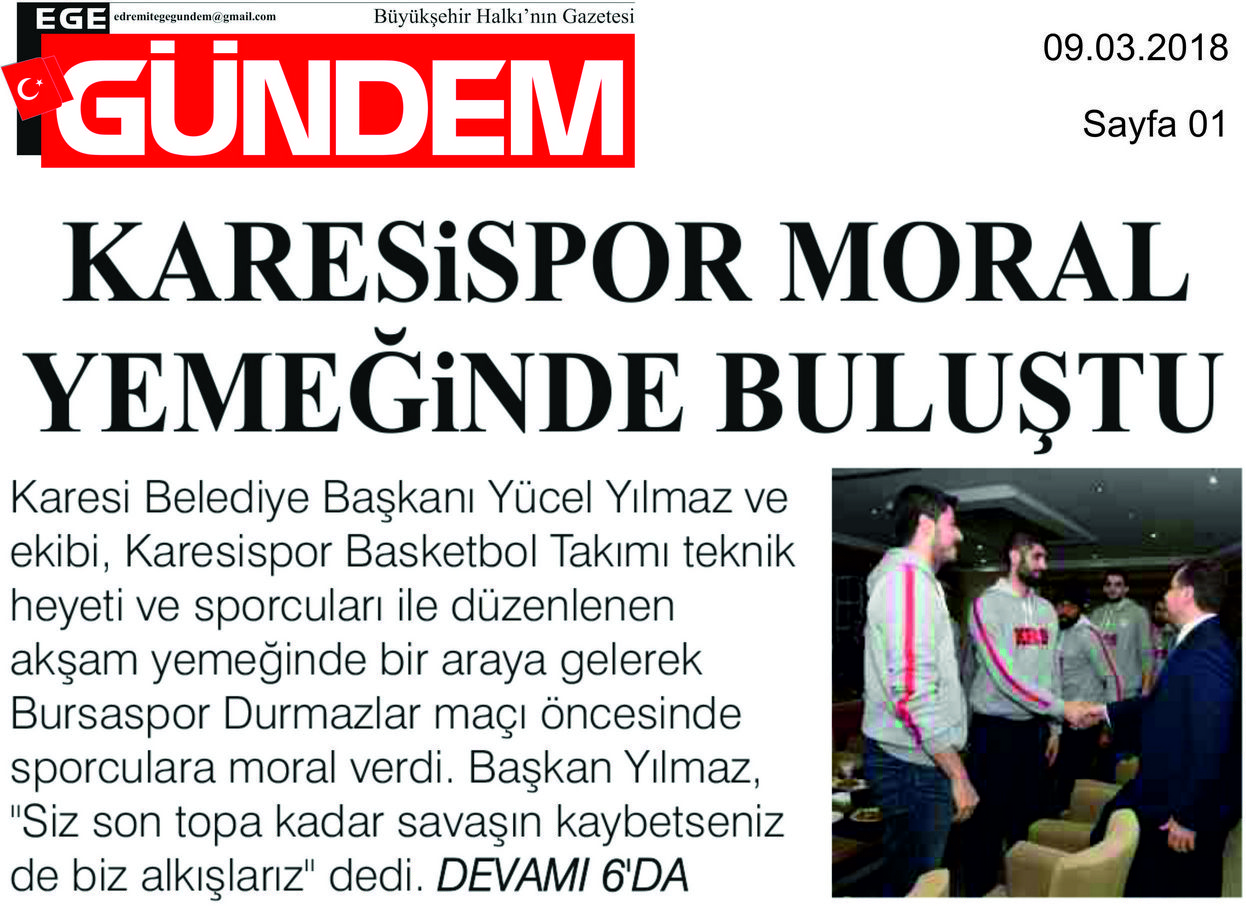 EGE edremitegegundem@gmail.com Büyükşehir Halkı'nın Gazetesi

GÜNDEM

09.03.2018

Sayfa 01

KARESiSPOR MORAL YEMEĞiNDE BULUŞTU

Karesi Belediye Başkanı Yücel Yılmaz ve ekibi, Karesispor Basketbol Takımı teknik heyeti ve sporcuları ile düzenlenen akşam yemeğinde bir araya gelerek Bursaspor Durmazlar maçı öncesinde sporculara moral verdi. Başkan Yılmaz, "Siz son topa kadar savaşın kaybetseniz de biz alkışlarız" dedi. DEVAMI 6'DA